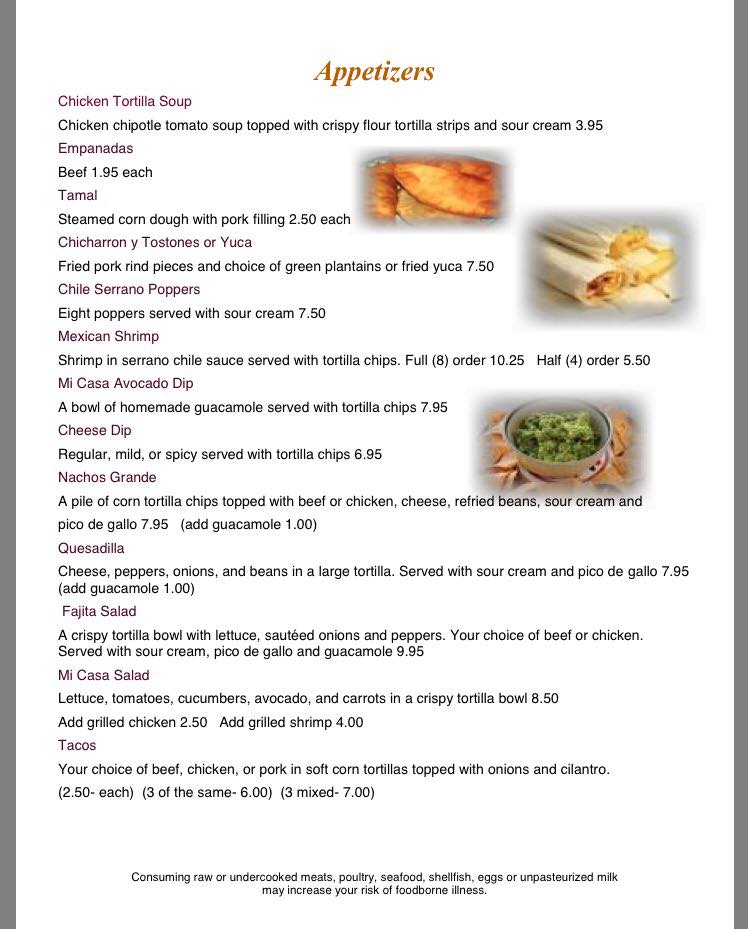 Appetizers

Chicken Tortilla Soup

Chicken chipotle tomato soup topped with crispy flour tortilla strips and sour cream 3.95

Empanadas

Beef 1.95 each

Tamal

Steamed corn dough with pork filling 2.50 each

Chicharron y Tostones or Yuca

Fried pork rind pieces and choice of green plantains or fried yuca 7.50

Chile Serrano Poppers

Eight poppers served with sour cream 7.50

Mexican Shrimp

Shrimp in serrano chile sauce served with tortilla chips. Full (8) order 10.25 Half (4) order 5.50

Mi Casa Avocado Dip

A bowl of homemade guacamole served with tortilla chips 7.95

Cheese Dip

Regular, mild, or spicy served with tortilla chips 6.95

Nachos Grande

A pile of corn tortilla chips topped with beef or chicken, cheese, refried beans, sour cream and pico de gallo 7.95 (add guacamole 1.00)

Quesadilla

Cheese, peppers, onions, and beans in a large tortilla. Served with sour cream and pico de gallo 7.95 (add guacamole 1.00)

Fajita Salad

A crispy tortilla bowl with lettuce, sautéed onions and peppers. Your choice of beef or chicken. Served with sour cream, pico de gallo and guacamole 9.95

Mi Casa Salad

Lettuce, tomatoes, cucumbers, avocado, and carrots in a crispy tortilla bowl 8.50

Add grilled chicken 2.50 Add grilled shrimp 4.00

Tacos

Your choice of beef, chicken, or pork in soft corn tortillas topped with onions and cilantro.

(2.50- each) (3 of the same- 6.00) (3 mixed- 7.00)

Consuming raw or undercooked meats, poultry, seafood, shellfish, eggs or unpasteurized milk may increase your risk of foodborne illness.